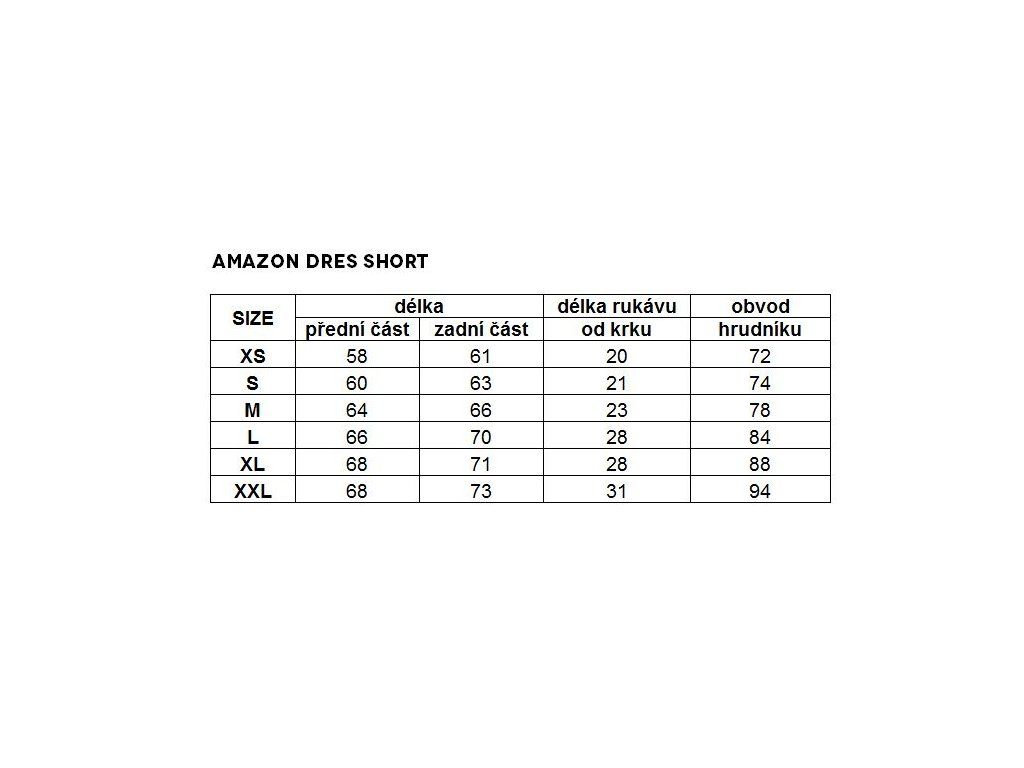 AMAZON DRES SHORT

| SIZE | délka | | délka rukávu | obvod |
|---|---|---|---|---|
| | přední část | zadní část | od krku | hrudníku |
| XS | 58 | 61 | 20 | 72 |
| S | 60 | 63 | 21 | 74 |
| M | 64 | 66 | 23 | 78 |
| L | 66 | 70 | 28 | 84 |
| XL | 68 | 71 | 28 | 88 |
| XXL | 68 | 73 | 31 | 94 |